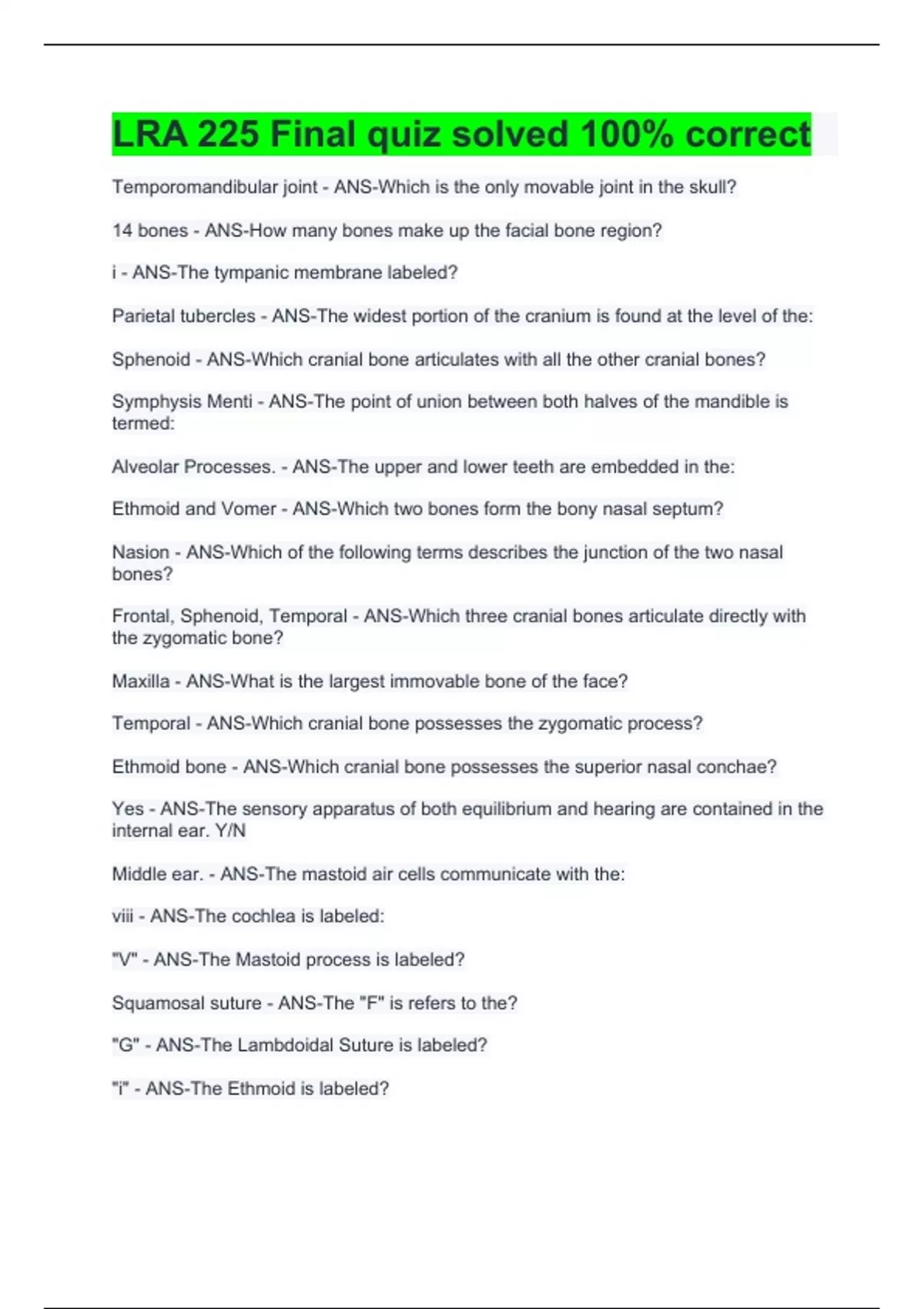 LRA 225 Final quiz solved 100% correct

Temporomandibular joint - ANS-Which is the only movable joint in the skull?

14 bones - ANS-How many bones make up the facial bone region?

i - ANS-The tympanic membrane labeled?

Parietal tubercles - ANS-The widest portion of the cranium is found at the level of the:

Sphenoid - ANS-Which cranial bone articulates with all the other cranial bones?

Symphysis Menti - ANS-The point of union between both halves of the mandible is termed:

Alveolar Processes. - ANS-The upper and lower teeth are embedded in the:

Ethmoid and Vomer - ANS-Which two bones form the bony nasal septum?

Nasion - ANS-Which of the following terms describes the junction of the two nasal bones?

Frontal, Sphenoid, Temporal - ANS-Which three cranial bones articulate directly with the zygomatic bone?

Maxilla - ANS-What is the largest immovable bone of the face?

Temporal - ANS-Which cranial bone possesses the zygomatic process?

Ethmoid bone - ANS-Which cranial bone possesses the superior nasal conchae?

Yes - ANS-The sensory apparatus of both equilibrium and hearing are contained in the internal ear. Y/N

Middle ear. - ANS-The mastoid air cells communicate with the:

viii - ANS-The cochlea is labeled:

"V" - ANS-The Mastoid process is labeled?

Squamosal suture - ANS-The "F" is refers to the?

"G" - ANS-The Lambdoidal Suture is labeled?

"i" - ANS-The Ethmoid is labeled?